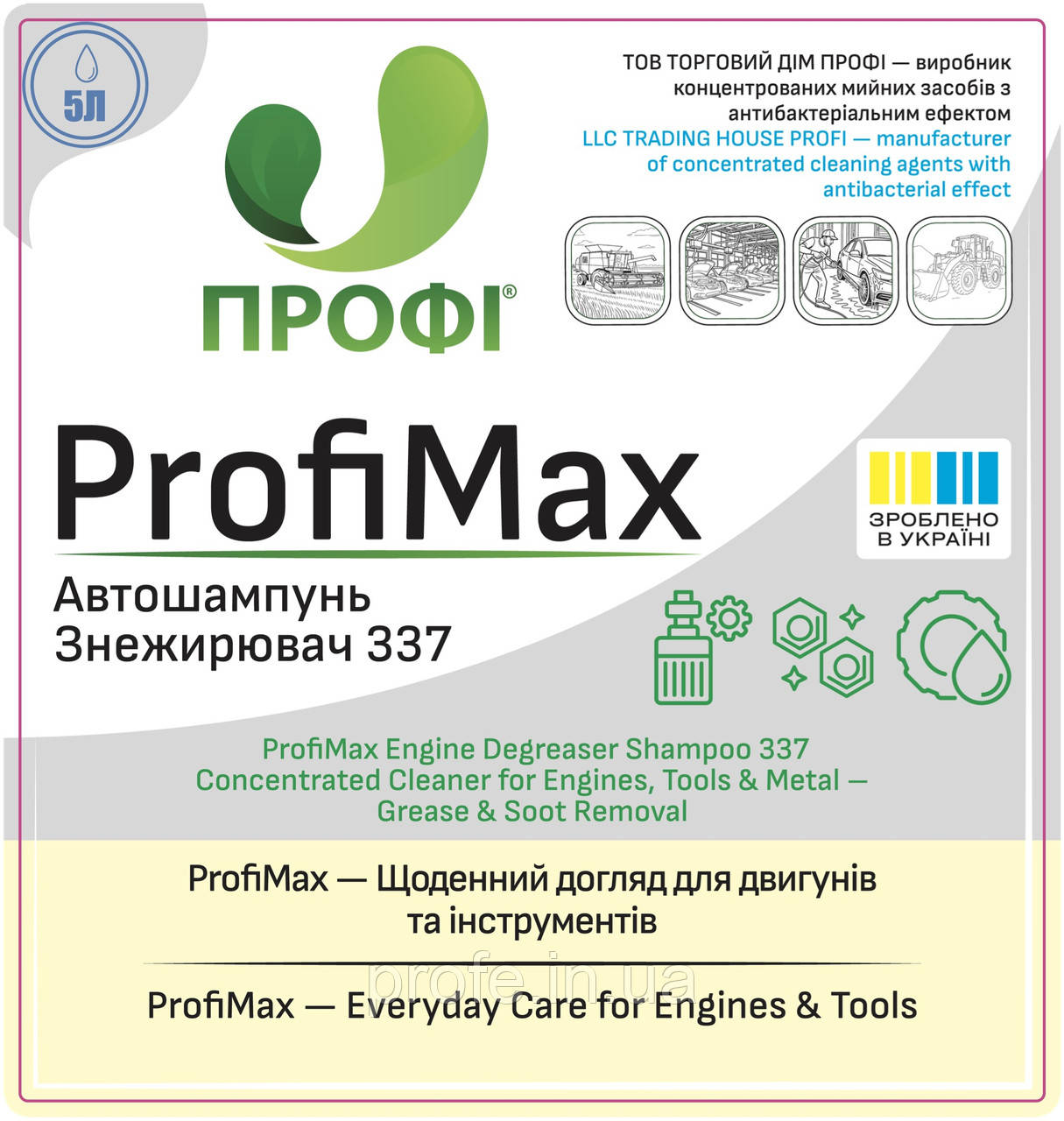 5Л

ПРОФІ®

ТОВ ТОРГОВИЙ ДІМ ПРОФІ — виробник концентрованих мийних засобів з антибактеріальним ефектом
LLC TRADING HOUSE PROFI — manufacturer of concentrated cleaning agents with antibacterial effect

ProfiMax

ЗРОБЛЕНО В УКРАЇНІ

Автошампунь
Знежирювач 337

ProfiMax Engine Degreaser Shampoo 337
Concentrated Cleaner for Engines, Tools & Metal — Grease & Soot Removal

ProfiMax — Щоденний догляд для двигунів та інструментів

profe.in.ua

ProfiMax — Everyday Care for Engines & Tools